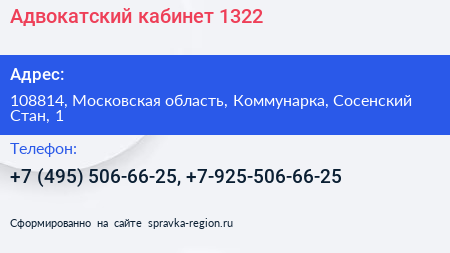 Адвокатский кабинет 1322

Адрес:

108814, Московская область, Коммунарка, Сосенский Стан, 1

Телефон:

+7 (495) 506-66-25, +7-925-506-66-25

Сформированно на сайте spravka-region.ru